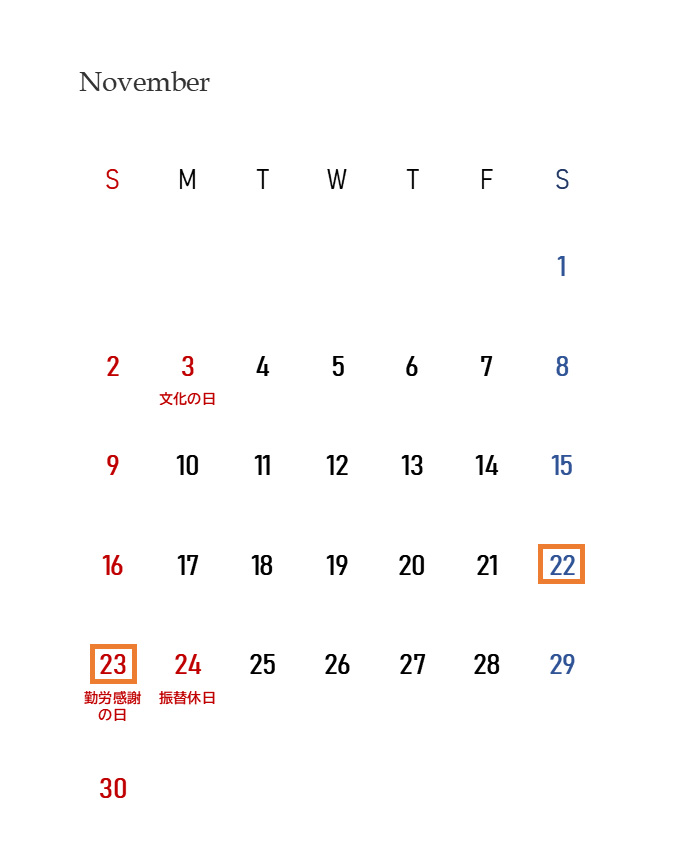 November

| S | M | T | W | T | F | S |
|---|---|---|---|---|---|---|
|  |  |  |  |  |  | 1 |
| 2 | 3 文化の日 | 4 | 5 | 6 | 7 | 8 |
| 9 | 10 | 11 | 12 | 13 | 14 | 15 |
| 16 | 17 | 18 | 19 | 20 | 21 | 22 |
| 23 勤労感謝の日 | 24 振替休日 | 25 | 26 | 27 | 28 | 29 |
| 30 |  |  |  |  |  |  |